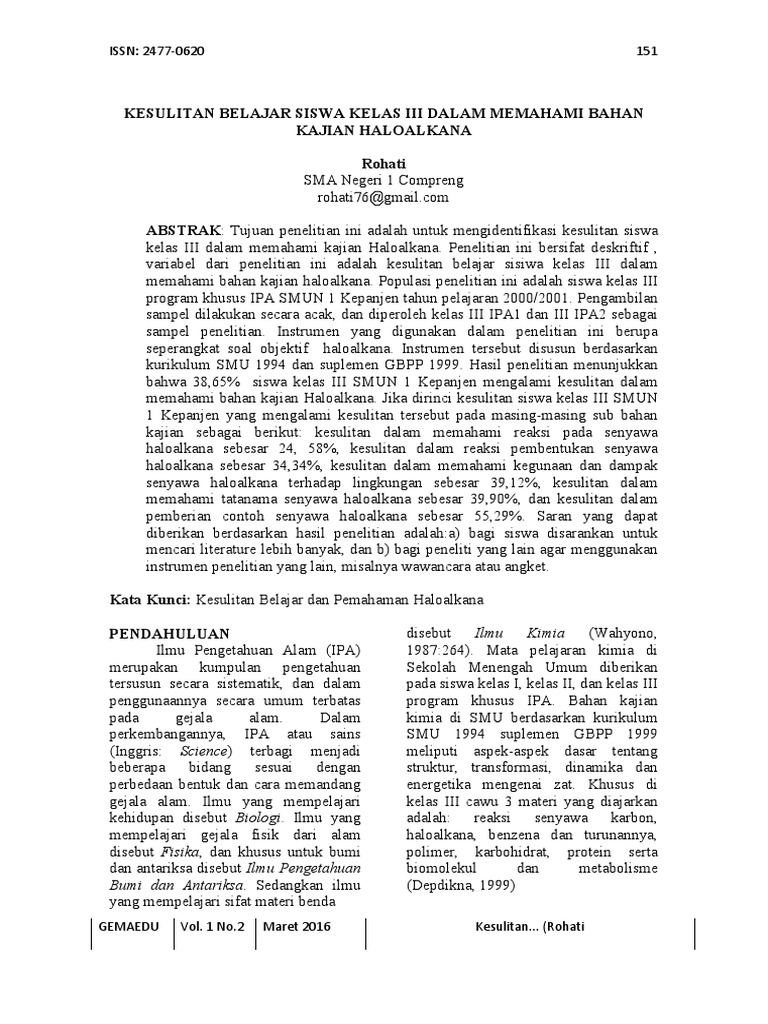 ISSN: 2477-0620

151

KESULITAN BELAJAR SISWA KELAS III DALAM MEMAHAMI BAHAN KAJIAN HALOALKANA

Rohati
SMA Negeri 1 Compreng
rohati76@gmail.com

ABSTRAK: Tujuan penelitian ini adalah untuk mengidentifikasi kesulitan siswa kelas III dalam memahami kajian Haloalkana. Penelitian ini bersifat deskriftif , variabel dari penelitian ini adalah kesulitan belajar sisiwa kelas III dalam memahami bahan kajian haloalkana. Populasi penelitian ini adalah siswa kelas III program khusus IPA SMUN 1 Kepanjen tahun pelajaran 2000/2001. Pengambilan sampel dilakukan secara acak, dan diperoleh kelas III IPA1 dan III IPA2 sebagai sampel penelitian. Instrumen yang digunakan dalam penelitian ini berupa seperangkat soal objektif haloalkana. Instrumen tersebut disusun berdasarkan kurikulum SMU 1994 dan suplemen GBPP 1999. Hasil penelitian menunjukkan bahwa 38,65% siswa kelas III SMUN 1 Kepanjen mengalami kesulitan dalam memahami bahan kajian Haloalkana. Jika dirinci kesulitan siswa kelas III SMUN 1 Kepanjen yang mengalami kesulitan tersebut pada masing-masing sub bahan kajian sebagai berikut: kesulitan dalam memahami reaksi pada senyawa haloalkana sebesar 24, 58%, kesulitan dalam reaksi pembentukan senyawa haloalkana sebesar 34,34%, kesulitan dalam memahami kegunaan dan dampak senyawa haloalkana terhadap lingkungan sebesar 39,12%, kesulitan dalam memahami tatanama senyawa haloalkana sebesar 39,90%, dan kesulitan dalam pemberian contoh senyawa haloalkana sebesar 55,29%. Saran yang dapat diberikan berdasarkan hasil penelitian adalah:a) bagi siswa disarankan untuk mencari literature lebih banyak, dan b) bagi peneliti yang lain agar menggunakan instrumen penelitian yang lain, misalnya wawancara atau angket.

Kata Kunci: Kesulitan Belajar dan Pemahaman Haloalkana

PENDAHULUAN
Ilmu Pengetahuan Alam (IPA) merupakan kumpulan pengetahuan tersusun secara sistematik, dan dalam penggunaannya secara umum terbatas pada gejala alam. Dalam perkembangannya, IPA atau sains (Inggris: Science) terbagi menjadi beberapa bidang sesuai dengan perbedaan bentuk dan cara memandang gejala alam. Ilmu yang mempelajari kehidupan disebut Biologi. Ilmu yang mempelajari gejala fisik dari alam disebut Fisika, dan khusus untuk bumi dan antariksa disebut Ilmu Pengetahuan Bumi dan Antariksa. Sedangkan ilmu yang mempelajari sifat materi benda

disebut Ilmu Kimia (Wahyono, 1987:264). Mata pelajaran kimia di Sekolah Menengah Umum diberikan pada siswa kelas I, kelas II, dan kelas III program khusus IPA. Bahan kajian kimia di SMU berdasarkan kurikulum SMU 1994 suplemen GBPP 1999 meliputi aspek-aspek dasar tentang struktur, transformasi, dinamika dan energetika mengenai zat. Khusus di kelas III cawu 3 materi yang diajarkan adalah: reaksi senyawa karbon, haloalkana, benzena dan turunannya, polimer, karbohidrat, protein serta biomolekul dan metabolisme (Depdikna, 1999)

GEMAEDU | Vol. 1 No.2 | Maret 2016 | Kesulitan... (Rohati